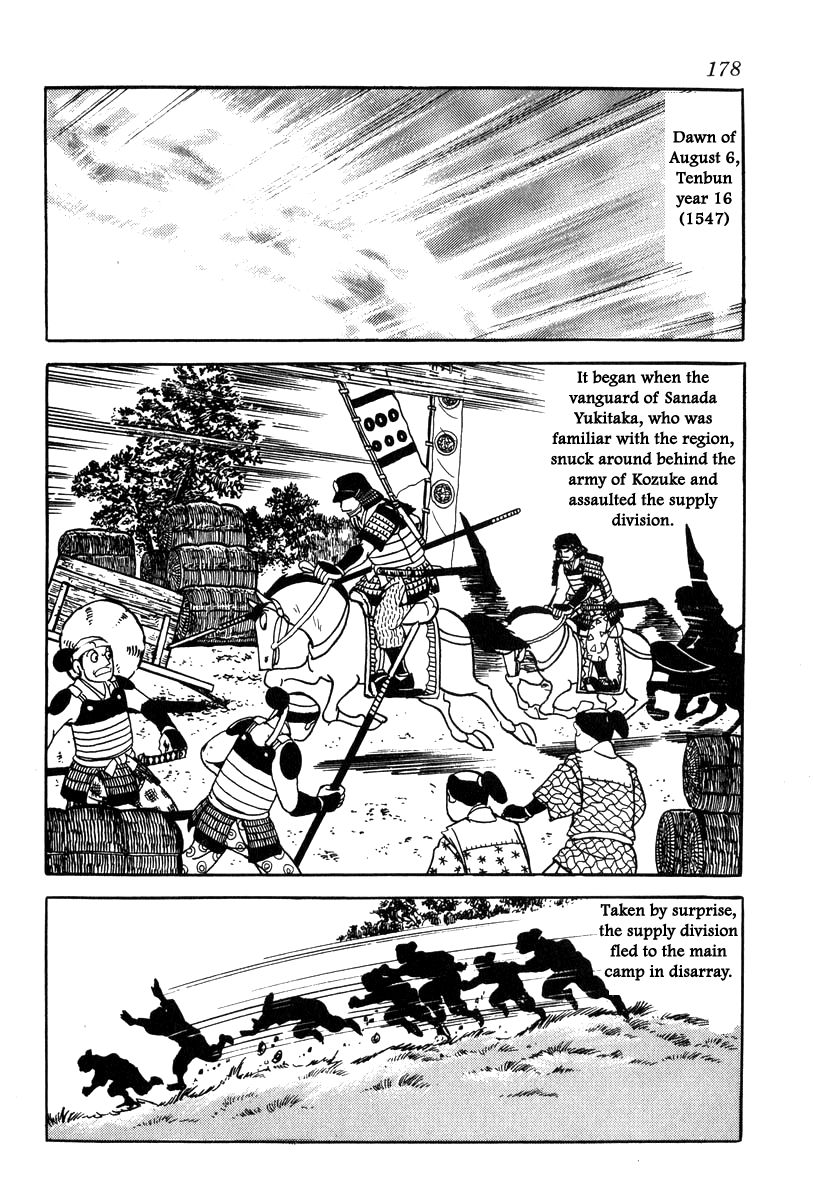 178

Dawn of August 6, Tenbun year 16 (1547)

It began when the vanguard of Sanada Yukitaka, who was familiar with the region, snuck around behind the army of Kozuke and assaulted the supply division.

Taken by surprise, the supply division fled to the main camp in disarray.